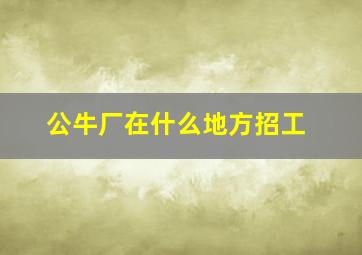 公牛厂在什么地方招工